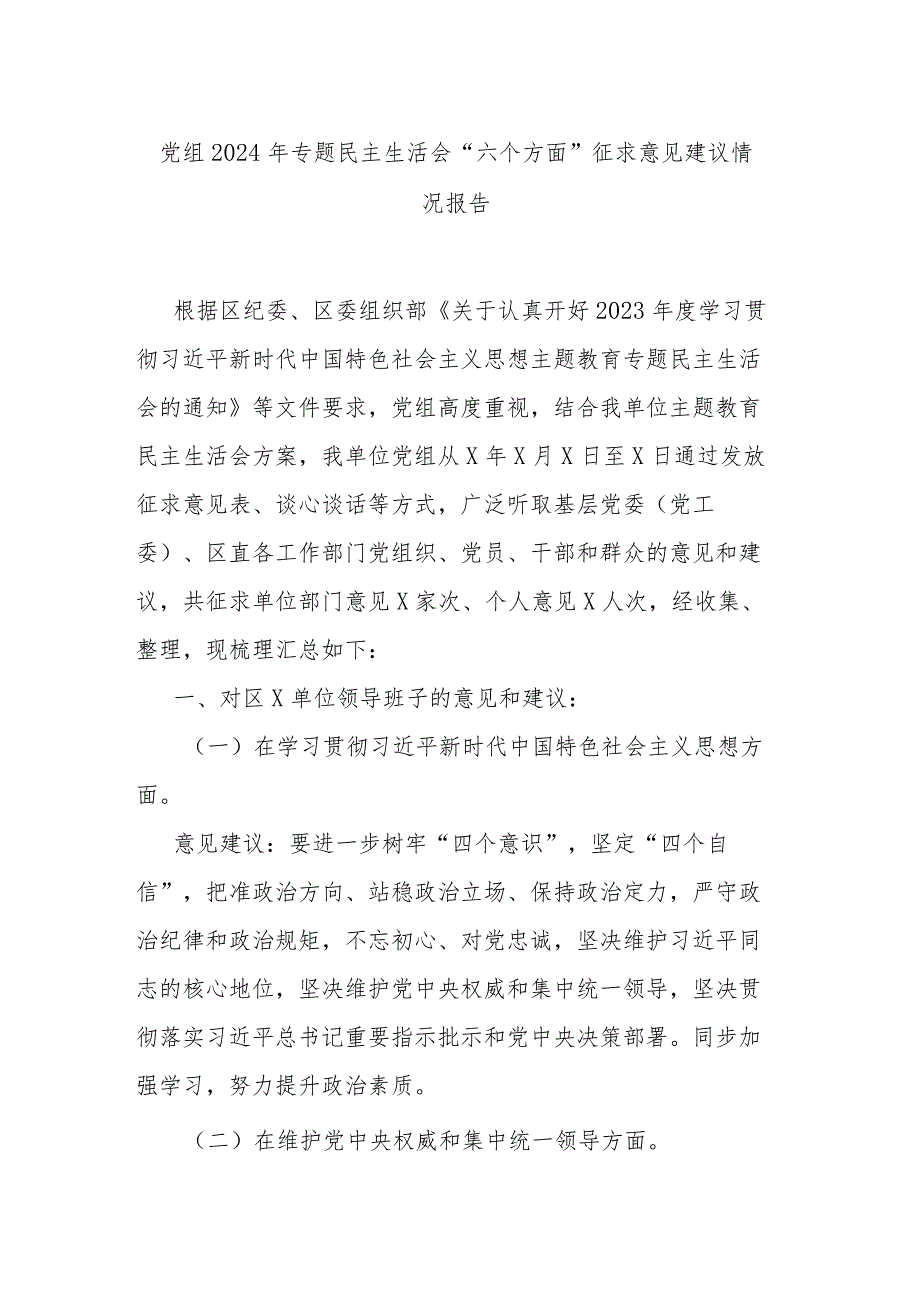 党组2024年专题民主生活会“六个方面”征求意见建议情况报告

根据区纪委、区委组织部《关于认真开好2023年度学习贯彻习近平新时代中国特色社会主义思想主题教育专题民主生活会的通知》等文件要求，党组高度重视，结合我单位主题教育民主生活会方案，我单位党组从X年X月X日至X日通过发放征求意见表、谈心谈话等方式，广泛听取基层党委（党工委）、区直各工作部门党组织、党员、干部和群众的意见和建议，共征求单位部门意见X家次、个人意见X人次，经收集、整理，现梳理汇总如下：

一、对区X单位领导班子的意见和建议：

（一）在学习贯彻习近平新时代中国特色社会主义思想方面。

意见建议：要进一步树牢“四个意识”，坚定“四个自信”，把准政治方向、站稳政治立场、保持政治定力，严守政治纪律和政治规矩，不忘初心、对党忠诚，坚决维护习近平同志的核心地位，坚决维护党中央权威和集中统一领导，坚决贯彻落实习近平总书记重要指示批示和党中央决策部署。同步加强学习，努力提升政治素质。

（二）在维护党中央权威和集中统一领导方面。